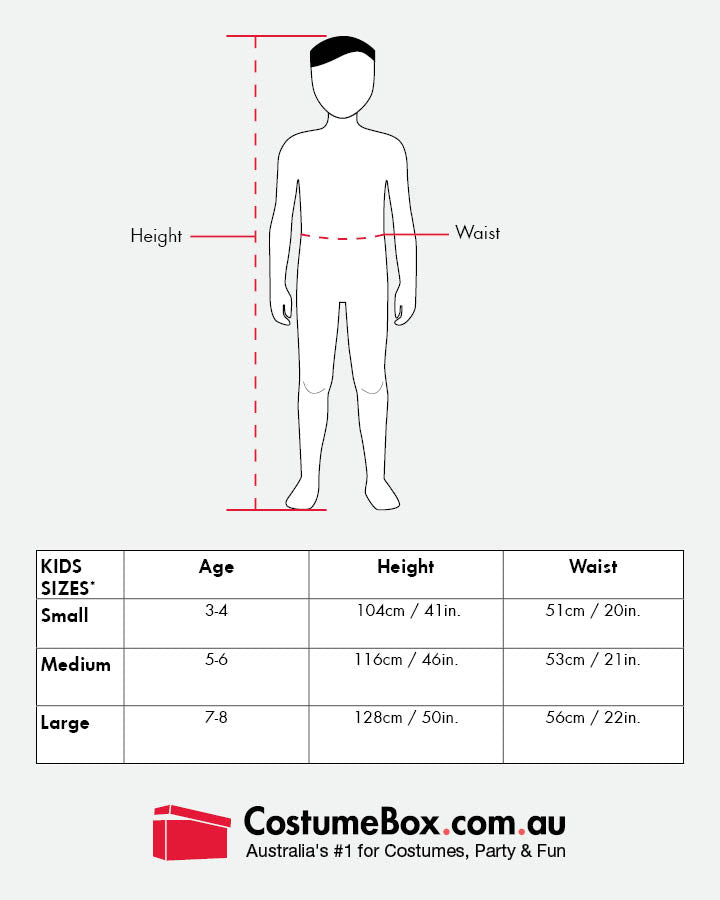 Height

Waist

| KIDS SIZES* | Age | Height | Waist |
|---|---|---|---|
| Small | 3-4 | 104cm / 41in. | 51cm / 20in. |
| Medium | 5-6 | 116cm / 46in. | 53cm / 21in. |
| Large | 7-8 | 128cm / 50in. | 56cm / 22in. |

CostumeBox.com.au
Australia's #1 for Costumes, Party & Fun